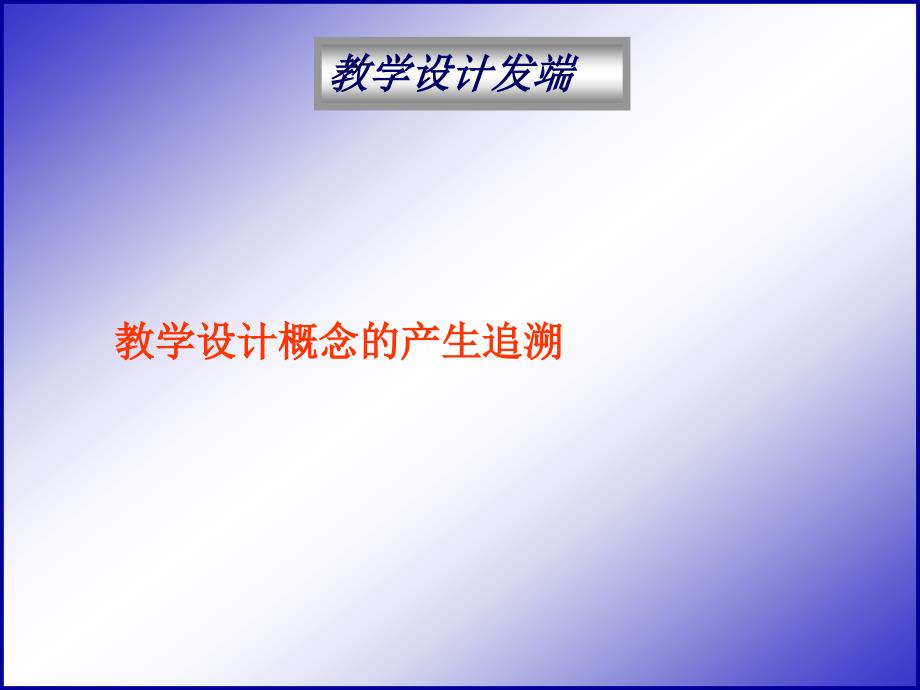 教学设计发端

教学设计概念的产生追溯